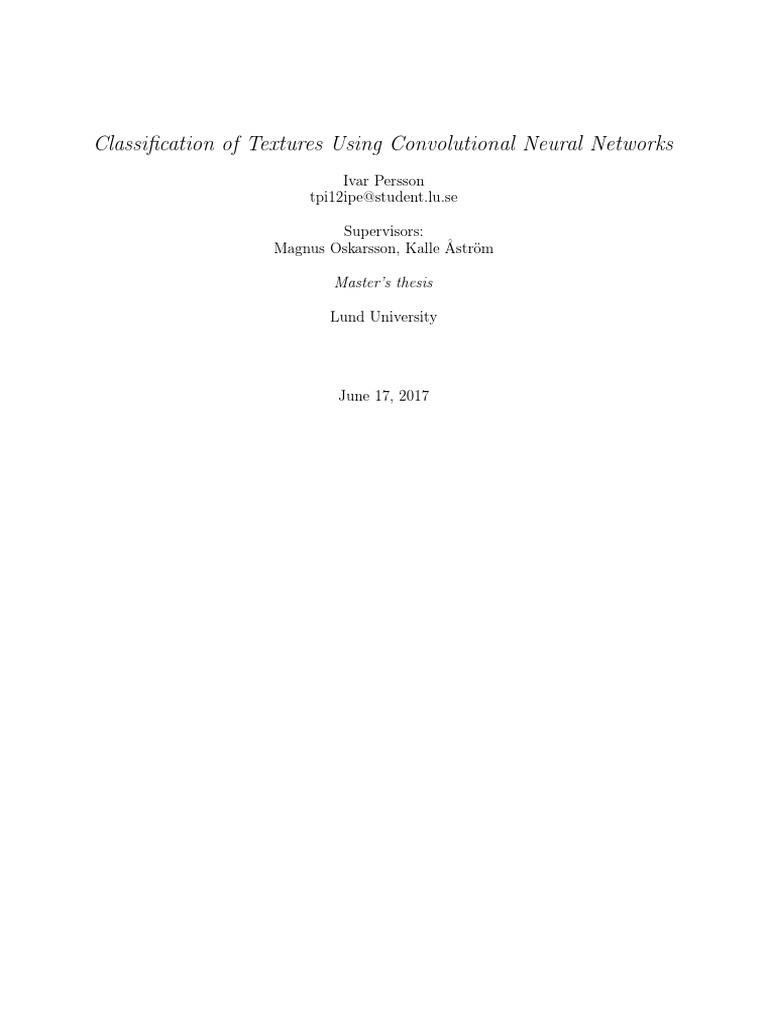 Classification of Textures Using Convolutional Neural Networks

Ivar Persson
tpi12ipe@student.lu.se

Supervisors:
Magnus Oskarsson, Kalle Åström

Master's thesis

Lund University

June 17, 2017